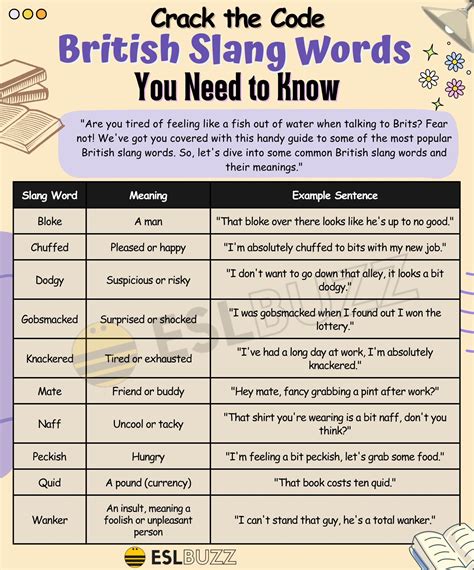 Crack the Code
British Slang Words
You Need to Know

"Are you tired of feeling like a fish out of water when talking to Brits? Fear not! We've got you covered with this handy guide to some of the most popular British slang words. So, let's dive into some common British slang words and their meanings."

| Slang Word | Meaning | Example Sentence |
|---|---|---|
| Bloke | A man | "That bloke over there looks like he's up to no good." |
| Chuffed | Pleased or happy | "I'm absolutely chuffed to bits with my new job." |
| Dodgy | Suspicious or risky | "I don't want to go down that alley, it looks a bit dodgy." |
| Gobsmacked | Surprised or shocked | "I was gobsmacked when I found out I won the lottery." |
| Knackered | Tired or exhausted | "I've had a long day at work, I'm absolutely knackered." |
| Mate | Friend or buddy | "Hey mate, fancy grabbing a pint after work?" |
| Naff | Uncool or tacky | "That shirt you're wearing is a bit naff, don't you think?" |
| Peckish | Hungry | "I'm feeling a bit peckish, let's grab some food." |
| Quid | A pound (currency) | "That book costs ten quid." |
| Wanker | An insult, meaning a foolish or unpleasant person | "I can't stand that guy, he's a total wanker." |

ESLBUZZ

ESLBUZZ